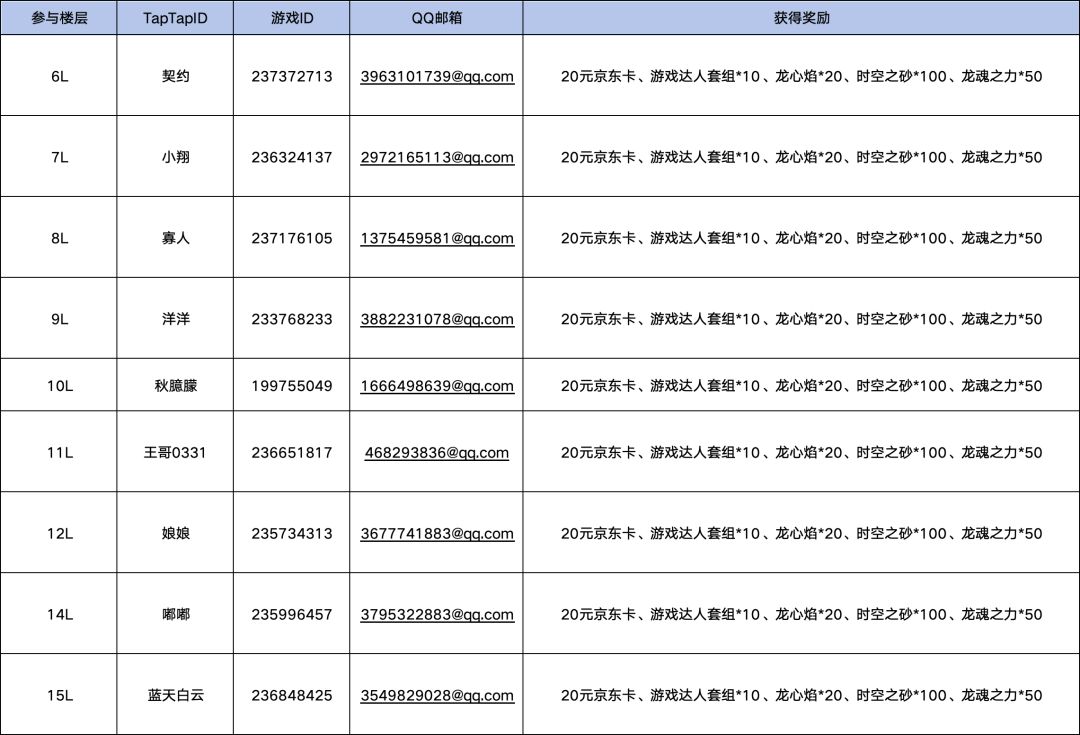 | 参与楼层 | TapTapID | 游戏ID | QQ邮箱 | 获得奖励 |
|---|---|---|---|---|
| 6L | 契约 | 237372713 | 3963101739@qq.com | 20元京东卡、游戏达人套组*10、龙心焰*20、时空之砂*100、龙魂之力*50 |
| 7L | 小翔 | 236324137 | 2972165113@qq.com | 20元京东卡、游戏达人套组*10、龙心焰*20、时空之砂*100、龙魂之力*50 |
| 8L | 寡人 | 237176105 | 1375459581@qq.com | 20元京东卡、游戏达人套组*10、龙心焰*20、时空之砂*100、龙魂之力*50 |
| 9L | 洋洋 | 233768233 | 3882231078@qq.com | 20元京东卡、游戏达人套组*10、龙心焰*20、时空之砂*100、龙魂之力*50 |
| 10L | 秋臆朦 | 199755049 | 1666498639@qq.com | 20元京东卡、游戏达人套组*10、龙心焰*20、时空之砂*100、龙魂之力*50 |
| 11L | 王哥0331 | 236651817 | 468293836@qq.com | 20元京东卡、游戏达人套组*10、龙心焰*20、时空之砂*100、龙魂之力*50 |
| 12L | 娘娘 | 235734313 | 3677741883@qq.com | 20元京东卡、游戏达人套组*10、龙心焰*20、时空之砂*100、龙魂之力*50 |
| 14L | 嘟嘟 | 235996457 | 3795322883@qq.com | 20元京东卡、游戏达人套组*10、龙心焰*20、时空之砂*100、龙魂之力*50 |
| 15L | 蓝天白云 | 236848425 | 3549829028@qq.com | 20元京东卡、游戏达人套组*10、龙心焰*20、时空之砂*100、龙魂之力*50 |